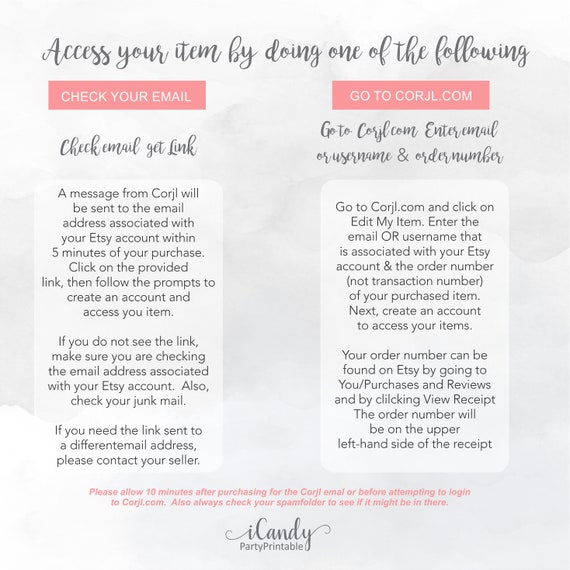 Access your item by doing one of the following

CHECK YOUR EMAIL

Check email get Link

A message from Corjl will be sent to the email address associated with your Etsy account within 5 minutes of your purchase. Click on the provided link, then follow the prompts to create an account and access you item.

If you do not see the link, make sure you are checking the email address associated with your Etsy account. Also, check your junk mail.

If you need the link sent to a differentemail address, please contact your seller.

GO TO CORJL.COM

Go to Corjl.com Enter email or username & order number

Go to Corjl.com and click on Edit My Item. Enter the email OR username that is associated with your Etsy account & the order number (not transaction number) of your purchased item. Next, create an account to access your items.

Your order number can be found on Etsy by going to You/Purchases and Reviews and by clilcking View Receipt The order number will be on the upper left-hand side of the receipt

Please allow 10 minutes after purchasing for the Corjl emal or before attempting to login to Corjl.com. Also always check your spamfolder to see if it might be in there.

iCandy
PartyPrintable